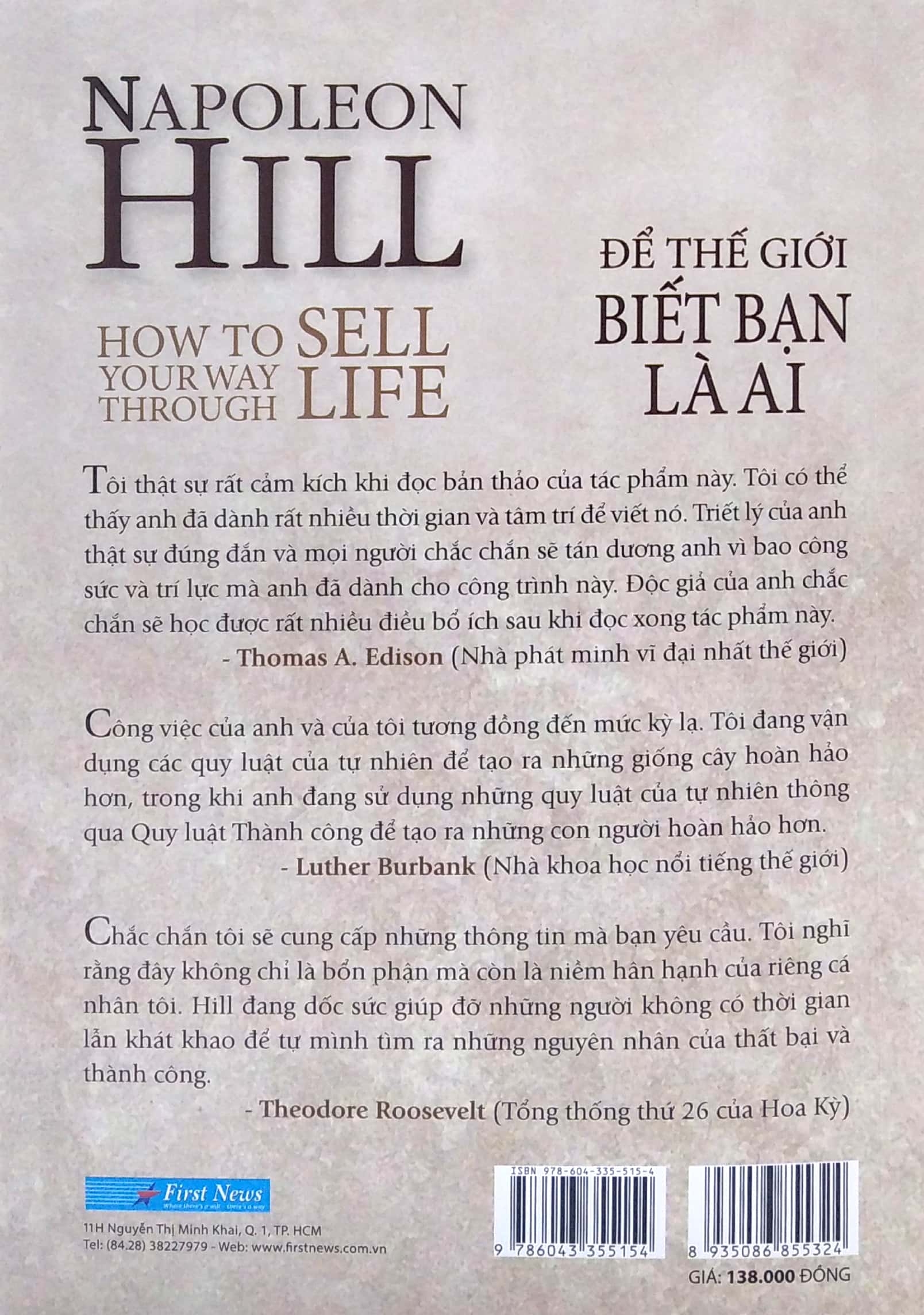 NAPOLEON HILL

HOW TO SELL YOUR WAY THROUGH LIFE

ĐỂ THẾ GIỚI BIẾT BẠN LÀ AI

Tôi thật sự rất cảm kích khi đọc bản thảo của tác phẩm này. Tôi có thể thấy anh đã dành rất nhiều thời gian và tâm trí để viết nó. Triết lý của anh thật sự đúng đắn và mọi người chắc chắn sẽ tán dương anh vì bao công sức và trí lực mà anh đã dành cho công trình này. Độc giả của anh chắc chắn sẽ học được rất nhiều điều bổ ích sau khi đọc xong tác phẩm này.
- Thomas A. Edison (Nhà phát minh vĩ đại nhất thế giới)

Công việc của anh và của tôi tương đồng đến mức kỳ lạ. Tôi đang vận dụng các quy luật của tự nhiên để tạo ra những giống cây hoàn hảo hơn, trong khi anh đang sử dụng những quy luật của tự nhiên thông qua Quy luật Thành công để tạo ra những con người hoàn hảo hơn.
- Luther Burbank (Nhà khoa học nổi tiếng thế giới)

Chắc chắn tôi sẽ cung cấp những thông tin mà bạn yêu cầu. Tôi nghĩ rằng đây không chỉ là bổn phận mà còn là niềm hân hạnh của riêng cá nhân tôi. Hill đang dốc sức giúp đỡ những người không có thời gian lẫn khát khao để tự mình tìm ra những nguyên nhân của thất bại và thành công.
- Theodore Roosevelt (Tổng thống thứ 26 của Hoa Kỳ)

First News
Where there's a will - there's a way

11H Nguyễn Thị Minh Khai, Q. 1, TP. HCM
Tel: (84.28) 38227979 - Web: www.firstnews.com.vn

ISBN 978-604-335-515-4
9 786043 355154

8 935086 855324

GIÁ: 138.000 ĐỒNG